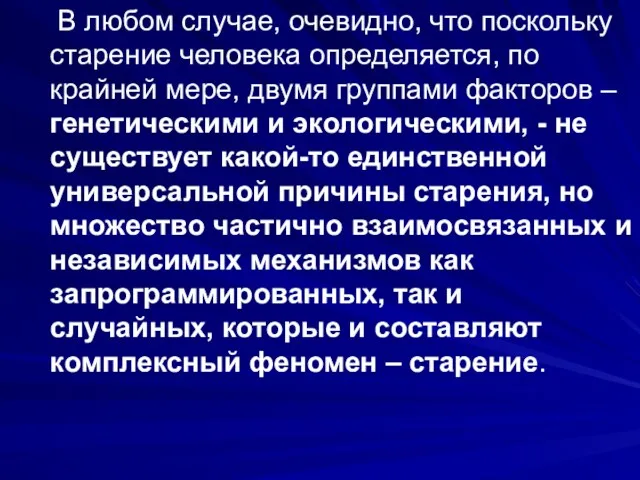 В любом случае, очевидно, что поскольку старение человека определяется, по крайней мере, двумя группами факторов – генетическими и экологическими, - не существует какой-то единственной универсальной причины старения, но множество частично взаимосвязанных и независимых механизмов как запрограммированных, так и случайных, которые и составляют комплексный феномен – старение.